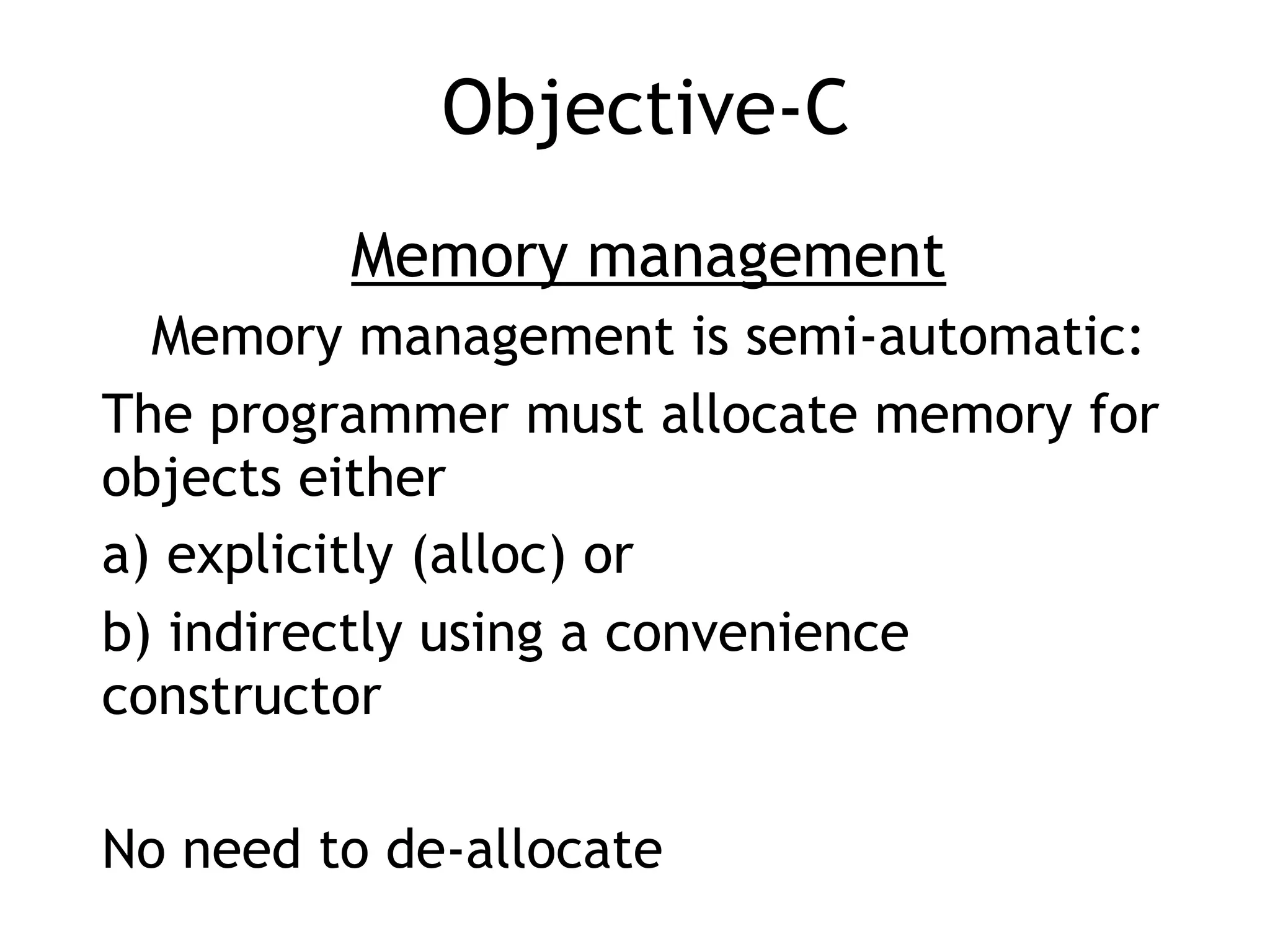 Objective-C

Memory management

Memory management is semi-automatic:

The programmer must allocate memory for objects either

a) explicitly (alloc) or

b) indirectly using a convenience constructor

No need to de-allocate